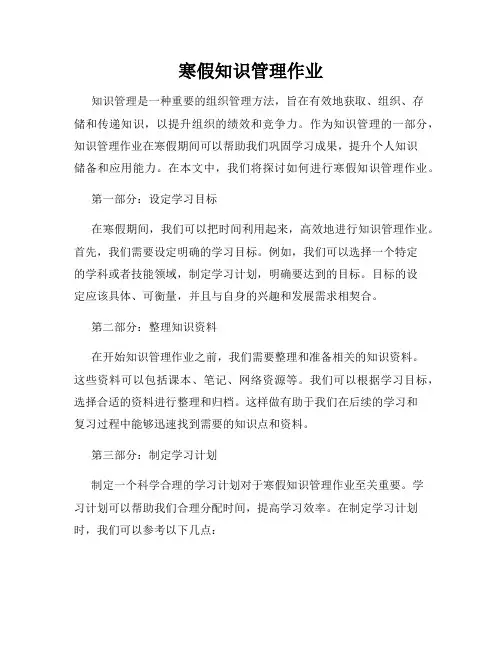 寒假知识管理作业

知识管理是一种重要的组织管理方法，旨在有效地获取、组织、存储和传递知识，以提升组织的绩效和竞争力。作为知识管理的一部分，知识管理作业在寒假期间可以帮助我们巩固学习成果，提升个人知识储备和应用能力。在本文中，我们将探讨如何进行寒假知识管理作业。

第一部分：设定学习目标

在寒假期间，我们可以把时间利用起来，高效地进行知识管理作业。首先，我们需要设定明确的学习目标。例如，我们可以选择一个特定的学科或者技能领域，制定学习计划，明确要达到的目标。目标的设定应该具体、可衡量，并且与自身的兴趣和发展需求相契合。

第二部分：整理知识资料

在开始知识管理作业之前，我们需要整理和准备相关的知识资料。这些资料可以包括课本、笔记、网络资源等。我们可以根据学习目标，选择合适的资料进行整理和归档。这样做有助于我们在后续的学习和复习过程中能够迅速找到需要的知识点和资料。

第三部分：制定学习计划

制定一个科学合理的学习计划对于寒假知识管理作业至关重要。学习计划可以帮助我们合理分配时间，提高学习效率。在制定学习计划时，我们可以参考以下几点：